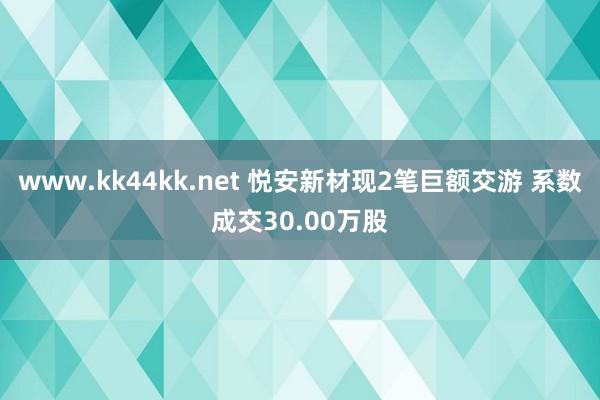 www.kk44kk.net 悦安新材现2笔巨额交游 系数成交30.00万股